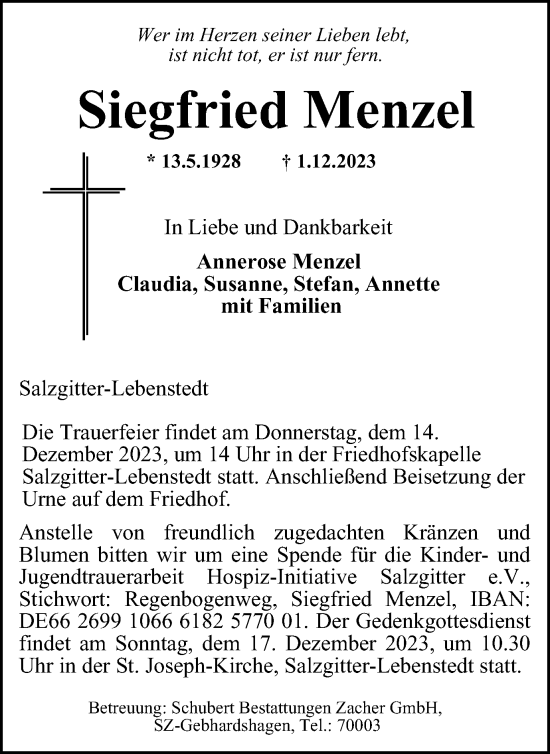 Wer im Herzen seiner Lieben lebt,
ist nicht tot, er ist nur fern.

Siegfried Menzel

* 13.5.1928 † 1.12.2023

In Liebe und Dankbarkeit

Annerose Menzel
Claudia, Susanne, Stefan, Annette
mit Familien

Salzgitter-Lebenstedt

Die Trauerfeier findet am Donnerstag, dem 14. Dezember 2023, um 14 Uhr in der Friedhofskapelle Salzgitter-Lebenstedt statt. Anschließend Beisetzung der Urne auf dem Friedhof.

Anstelle von freundlich zugedachten Kränzen und Blumen bitten wir um eine Spende für die Kinder- und Jugendtrauerarbeit Hospiz-Initiative Salzgitter e.V., Stichwort: Regenbogenweg, Siegfried Menzel, IBAN: DE66 2699 1066 6182 5770 01. Der Gedenkgottesdienst findet am Sonntag, dem 17. Dezember 2023, um 10.30 Uhr in der St. Joseph-Kirche, Salzgitter-Lebenstedt statt.

Betreuung: Schubert Bestattungen Zacher GmbH,
SZ-Gebhardshagen, Tel.: 70003